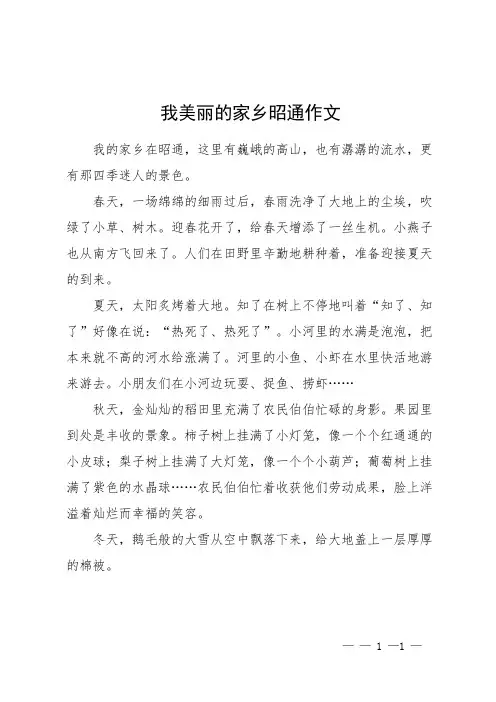 我美丽的家乡昭通作文

我的家乡在昭通，这里有巍峨的高山，也有潺潺的流水，更有那四季迷人的景色。

春天，一场绵绵的细雨过后，春雨洗净了大地上的尘埃，吹绿了小草、树木。迎春花开了，给春天增添了一丝生机。小燕子也从南方飞回来了。人们在田野里辛勤地耕种着，准备迎接夏天的到来。

夏天，太阳炙烤着大地。知了在树上不停地叫着“知了、知了”好像在说：“热死了、热死了”。小河里的水满是泡泡，把本来就不高的河水给涨满了。河里的小鱼、小虾在水里快活地游来游去。小朋友们在小河边玩耍、捉鱼、捞虾……

秋天，金灿灿的稻田里充满了农民伯伯忙碌的身影。果园里到处是丰收的景象。柿子树上挂满了小灯笼，像一个个红通通的小皮球；梨子树上挂满了大灯笼，像一个个小葫芦；葡萄树上挂满了紫色的水晶球……农民伯伯忙着收获他们劳动成果，脸上洋溢着灿烂而幸福的笑容。

冬天，鹅毛般的大雪从空中飘落下来，给大地盖上一层厚厚的棉被。

— — 1 —1 —